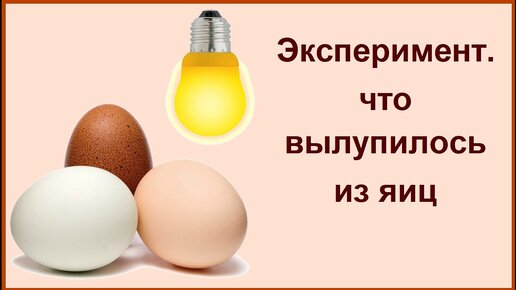 Эксперимент.
что
вылупилось
из яиц